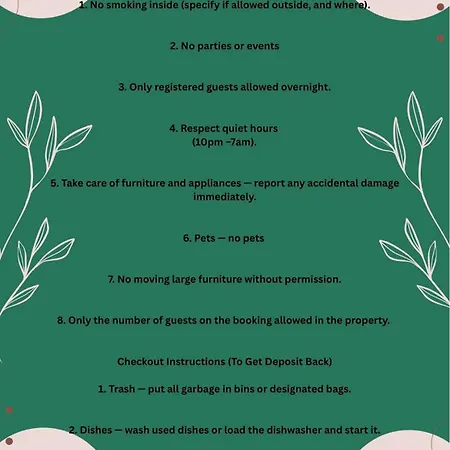 1. No smoking inside (specify if allowed outside, and where).

2. No parties or events

3. Only registered guests allowed overnight.

4. Respect quiet hours (10pm –7am).

5. Take care of furniture and appliances — report any accidental damage immediately.

6. Pets — no pets

7. No moving large furniture without permission.

8. Only the number of guests on the booking allowed in the property.

Checkout Instructions (To Get Deposit Back)

1. Trash — put all garbage in bins or designated bags.

2. Dishes — wash used dishes or load the dishwasher and start it.